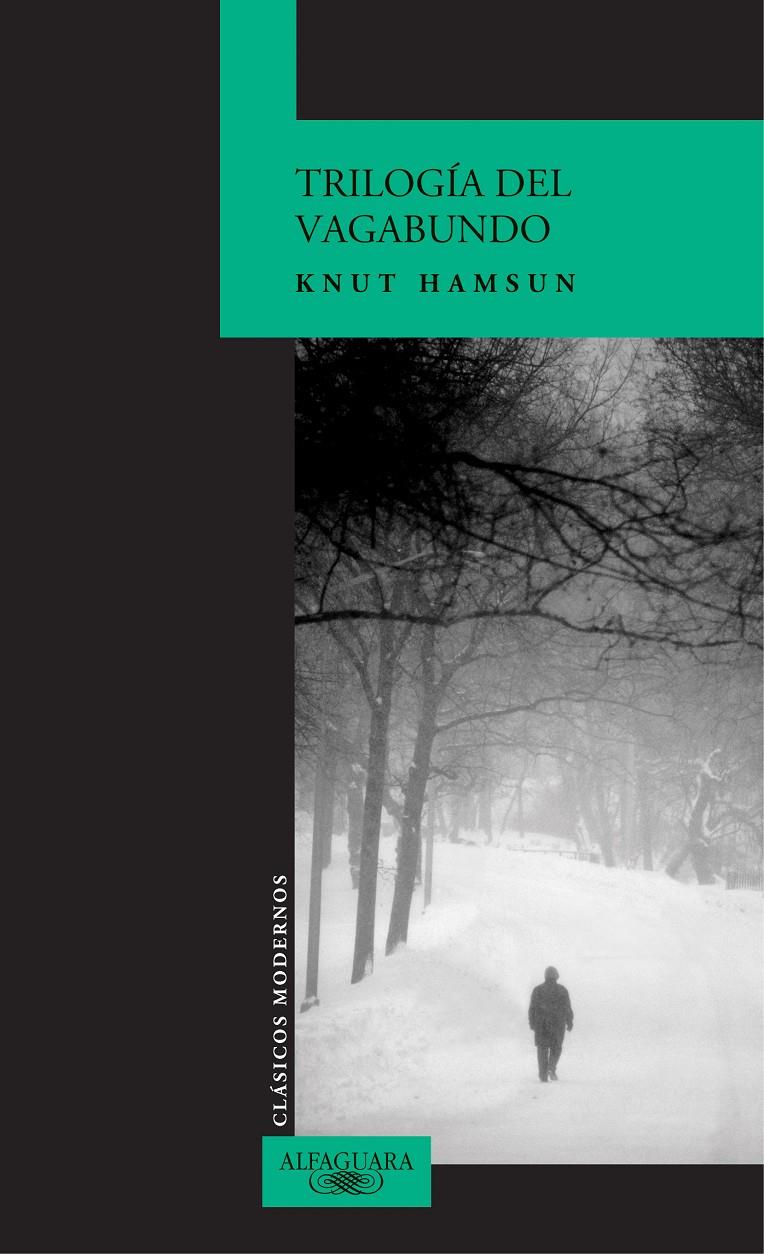 TRILOGÍA DEL VAGABUNDO

KNUT HAMSUN

CLÁSICOS MODERNOS

ALFAGUARA